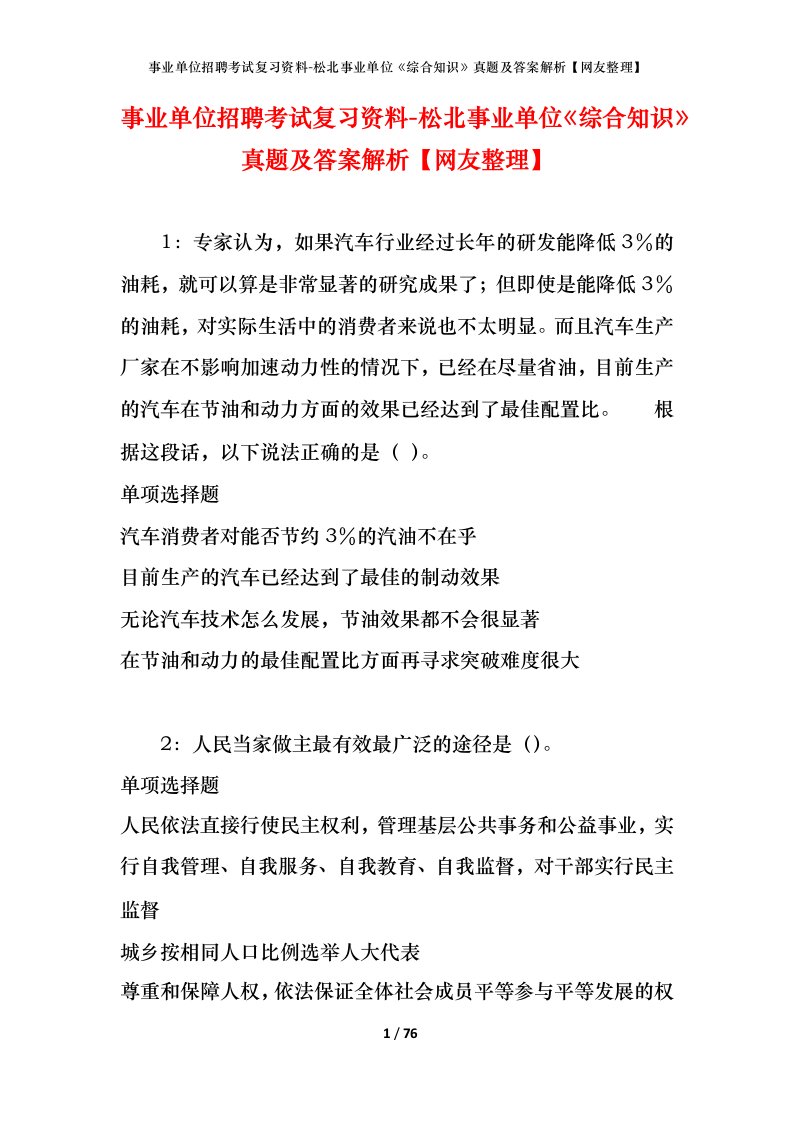 事业单位招聘考试复习资料-松北事业单位《综合知识》真题及答案解析【网友整理】

事业单位招聘考试复习资料-松北事业单位《综合知识》真题及答案解析【网友整理】

1：专家认为，如果汽车行业经过长年的研发能降低3%的油耗，就可以算是非常显著的研究成果了；但即使是能降低3%的油耗，对实际生活中的消费者来说也不太明显。而且汽车生产厂家在不影响加速动力性的情况下，已经在尽量省油，目前生产的汽车在节油和动力方面的效果已经达到了最佳配置比。　根据这段话，以下说法正确的是（ ）。

单项选择题

汽车消费者对能否节约3%的汽油不在乎

目前生产的汽车已经达到了最佳的制动效果

无论汽车技术怎么发展，节油效果都不会很显著

在节油和动力的最佳配置比方面再寻求突破难度很大

2：人民当家做主最有效最广泛的途径是（）。

单项选择题

人民依法直接行使民主权利，管理基层公共事务和公益事业，实行自我管理、自我服务、自我教育、自我监督，对干部实行民主监督

城乡按相同人口比例选举人大代表

尊重和保障人权，依法保证全体社会成员平等参与平等发展的权

1 / 76